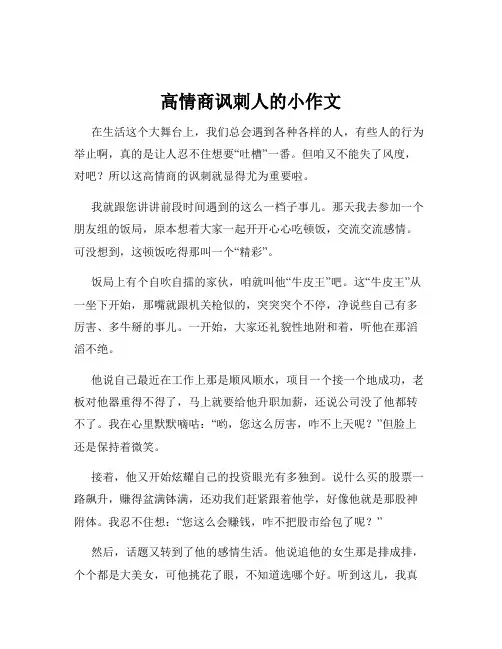 高情商讽刺人的小作文

在生活这个大舞台上，我们总会遇到各种各样的人，有些人的行为举止啊，真的是让人忍不住想要“吐槽”一番。但咱又不能失了风度，对吧？所以这高情商的讽刺就显得尤为重要啦。

我就跟您讲讲前段时间遇到的这么一档子事儿。那天我去参加一个朋友组的饭局，原本想着大家一起开开心心吃顿饭，交流交流感情。可没想到，这顿饭吃得那叫一个“精彩”。

饭局上有个自吹自擂的家伙，咱就叫他“牛皮王”吧。这“牛皮王”从一坐下开始，那嘴就跟机关枪似的，突突突个不停，净说些自己有多厉害、多牛掰的事儿。一开始，大家还礼貌性地附和着，听他在那滔滔不绝。

他说自己最近在工作上那是顺风顺水，项目一个接一个地成功，老板对他器重得不得了，马上就要给他升职加薪，还说公司没了他都转不了。我在心里默默嘀咕：“哟，您这么厉害，咋不上天呢？”但脸上还是保持着微笑。

接着，他又开始炫耀自己的投资眼光有多独到。说什么买的股票一路飙升，赚得盆满钵满，还劝我们赶紧跟着他学，好像他就是那股神附体。我忍不住想：“您这么会赚钱，咋不把股市给包了呢？”

然后，话题又转到了他的感情生活。他说追他的女生那是排成排，个个都是大美女，可他挑花了眼，不知道选哪个好。听到这儿，我真